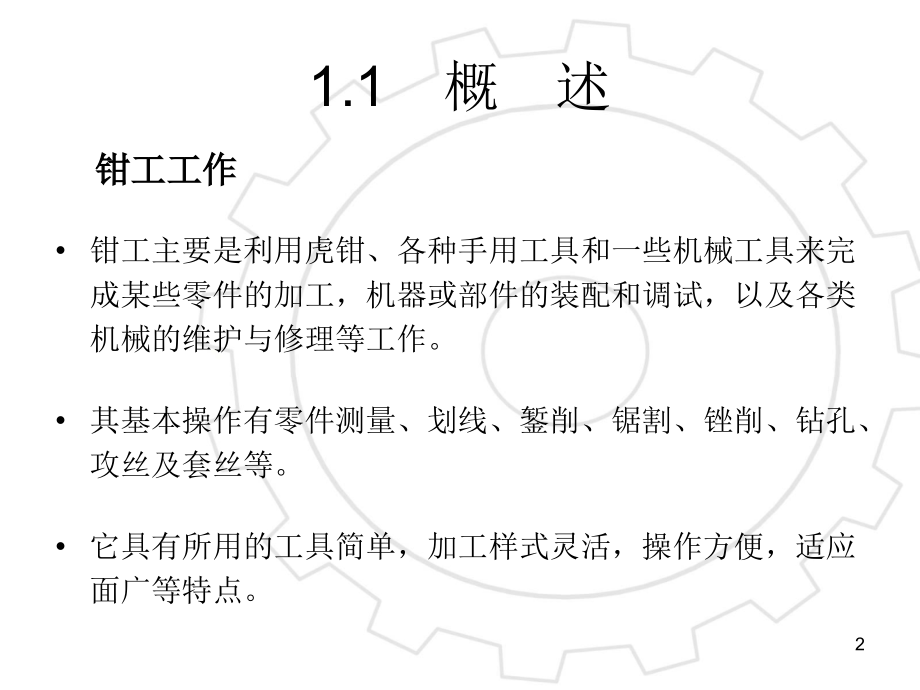 1.1 概 述

钳工工作

• 钳工主要是利用虎钳、各种手用工具和一些机械工具来完成某些零件的加工，机器或部件的装配和调试，以及各类机械的维护与修理等工作。

• 其基本操作有零件测量、划线、錾削、锯割、锉削、钻孔、攻丝及套丝等。

• 它具有所用的工具简单，加工样式灵活，操作方便，适应面广等特点。

2